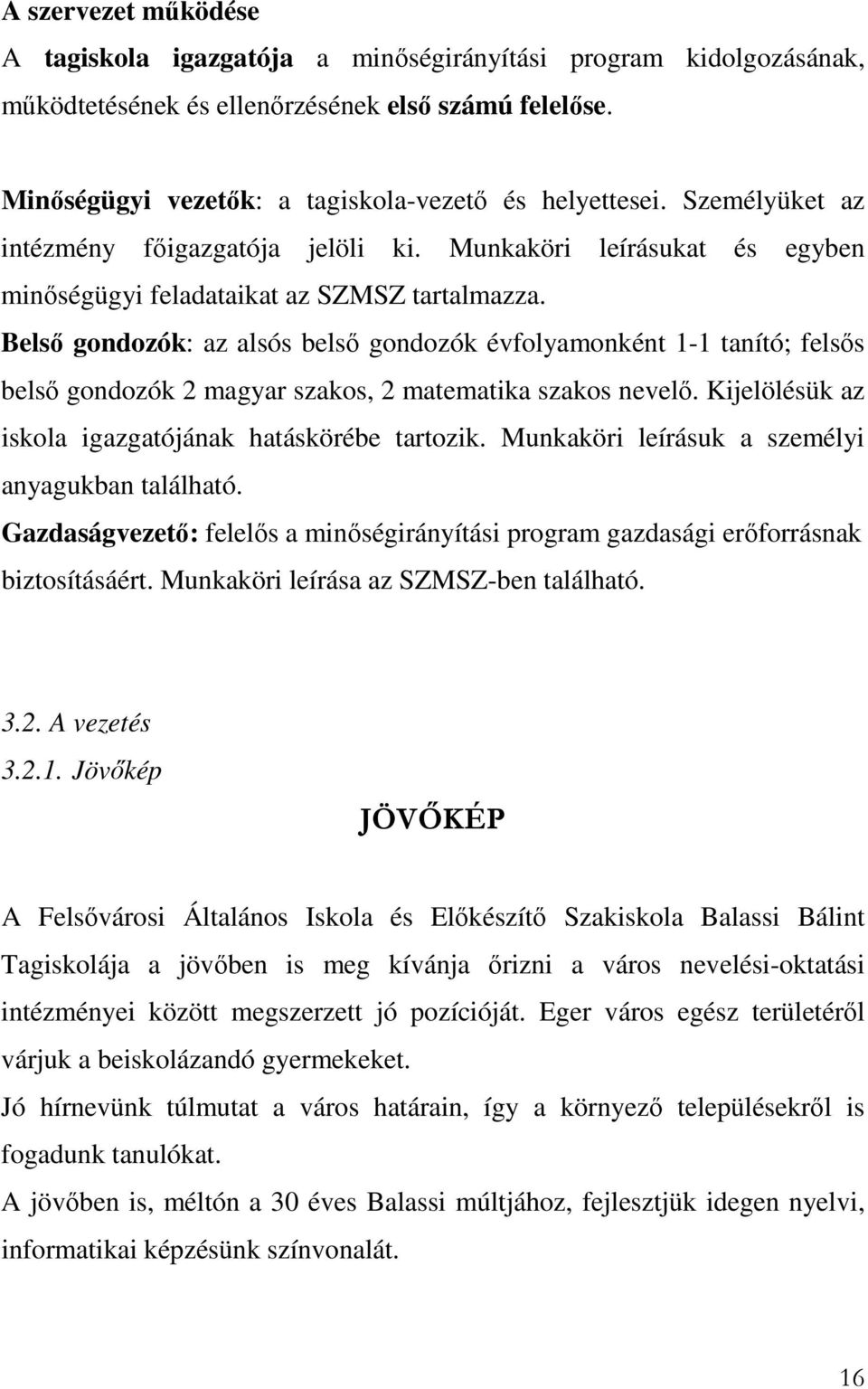 A szervezet működése
A tagiskola igazgatója a minőségirányítási program kidolgozásának, működtetésének és ellenőrzésének első számú felelőse.

Minőségügyi vezetők: a tagiskola-vezető és helyettesei. Személyüket az intézmény főigazgatója jelöli ki. Munkaköri leírásukat és egyben minőségügyi feladataikat az SZMSZ tartalmazza.
Belső gondozók: az alsós belső gondozók évfolyamonként 1-1 tanító; felsős belső gondozók 2 magyar szakos, 2 matematika szakos nevelő. Kijelölésük az iskola igazgatójának hatáskörébe tartozik. Munkaköri leírásuk a személyi anyagukban található.
Gazdaságvezető: felelős a minőségirányítási program gazdasági erőforrásnak biztosításáért. Munkaköri leírása az SZMSZ-ben található.

3.2. A vezetés
3.2.1. Jövőkép
JÖVŐKÉP

A Felsővárosi Általános Iskola és Előkészítő Szakiskola Balassi Bálint Tagiskolája a jövőben is meg kívánja őrizni a város nevelési-oktatási intézményei között megszerzett jó pozícióját. Eger város egész területéről várjuk a beiskolázandó gyermekeket.
Jó hírnevünk túlmutat a város határain, így a környező településekről is fogadunk tanulókat.
A jövőben is, méltón a 30 éves Balassi múltjához, fejlesztjük idegen nyelvi, informatikai képzésünk színvonalát.

16